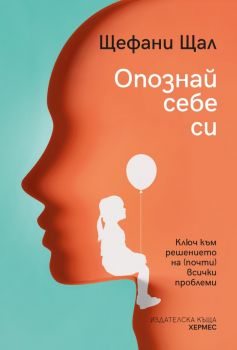 Щефани Щал

Опознай себе си

Ключ към решението на (почти) всички проблеми

ИЗДАТЕЛСКА КЪЩА
ХЕРМЕС